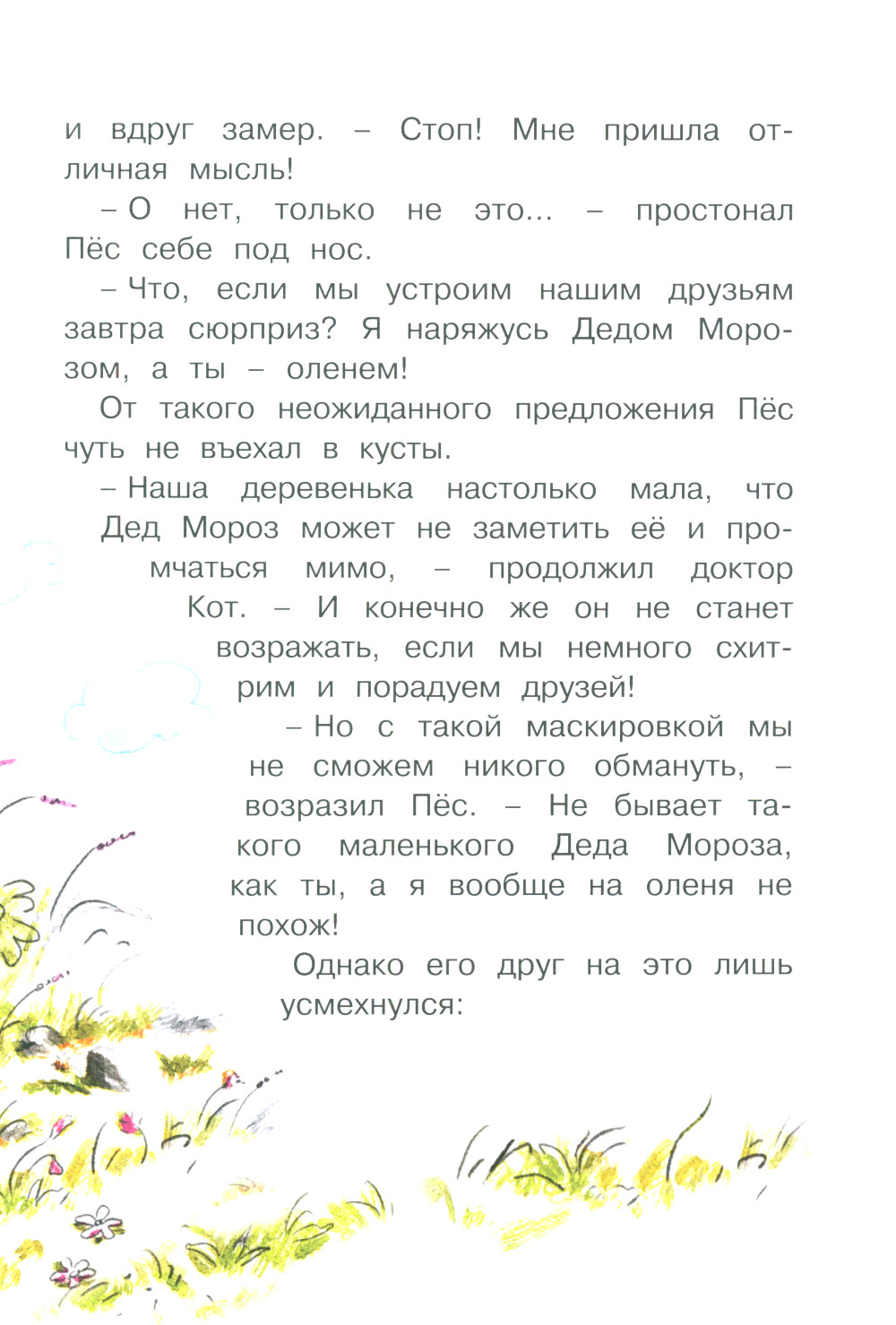 и вдруг замер. – Стоп! Мне пришла отличная мысль!

– О нет, только не это... – простонал Пёс себе под нос.

– Что, если мы устроим нашим друзьям завтра сюрприз? Я наряжусь Дедом Морозом, а ты – оленем!

От такого неожиданного предложения Пёс чуть не въехал в кусты.

– Наша деревенька настолько мала, что Дед Мороз может не заметить её и промчаться мимо, – продолжил доктор Кот. – И конечно же он не станет возражать, если мы немного схитрим и порадуем друзей!

– Но с такой маскировкой мы не сможем никого обмануть, – возразил Пёс. – Не бывает такого маленького Деда Мороза, как ты, а я вообще на оленя не похож!

Однако его друг на это лишь усмехнулся: